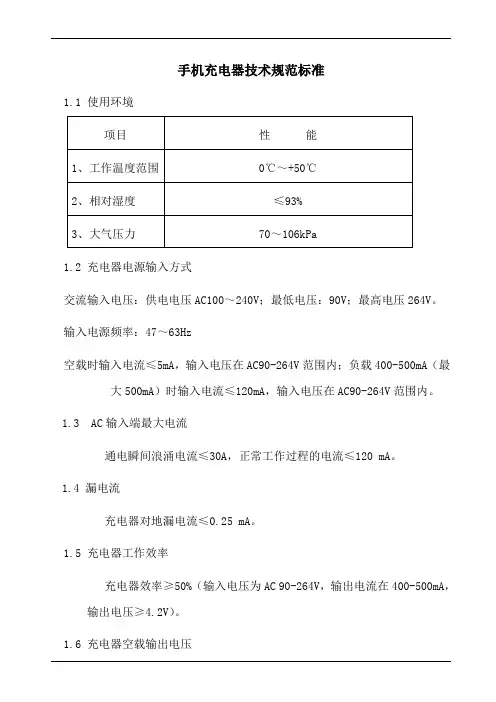 手机充电器技术规范标准

1.1 使用环境

| 项目 | 性　　能 |
|---|---|
| 1、工作温度范围 | 0℃～+50℃ |
| 2、相对湿度 | ≤93% |
| 3、大气压力 | 70～106kPa |

1.2 充电器电源输入方式

交流输入电压：供电电压 AC100～240V；最低电压：90V；最高电压 264V。

输入电源频率：47～63Hz

空载时输入电流≤5mA，输入电压在 AC90-264V 范围内；负载 400-500mA（最大 500mA）时输入电流≤120mA，输入电压在 AC90-264V 范围内。

1.3 AC 输入端最大电流

通电瞬间浪涌电流≤30A，正常工作过程的电流≤120 mA。

1.4 漏电流

充电器对地漏电流≤0.25 mA。

1.5 充电器工作效率

充电器效率≥50%（输入电压为 AC 90-264V，输出电流在 400-500mA，输出电压≥4.2V）。

1.6 充电器空载输出电压